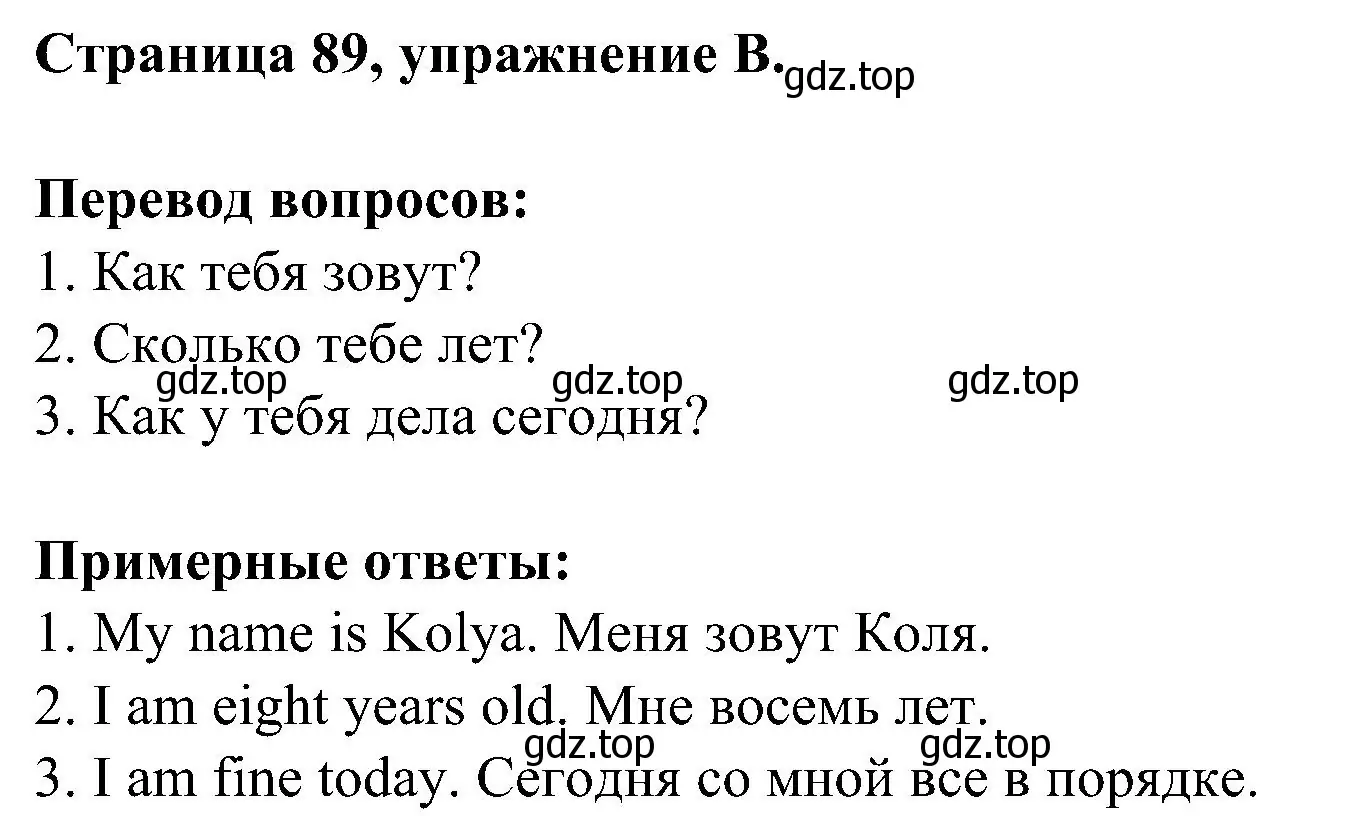 Страница 89, упражнение B. gdz.top

Перевод вопросов:
1. Как тебя зовут?
2. Сколько тебе лет?
gdz.top gdz.top gdz.top
3. Как у тебя дела сегодня?

Примерные ответы:
1. My name is Kolya. Меня зовут Коля.
2. I am eight years old. Мне восемь лет.
gdz.top gdz.top
3. I am fine today. Сегодня со мной все в порядке.